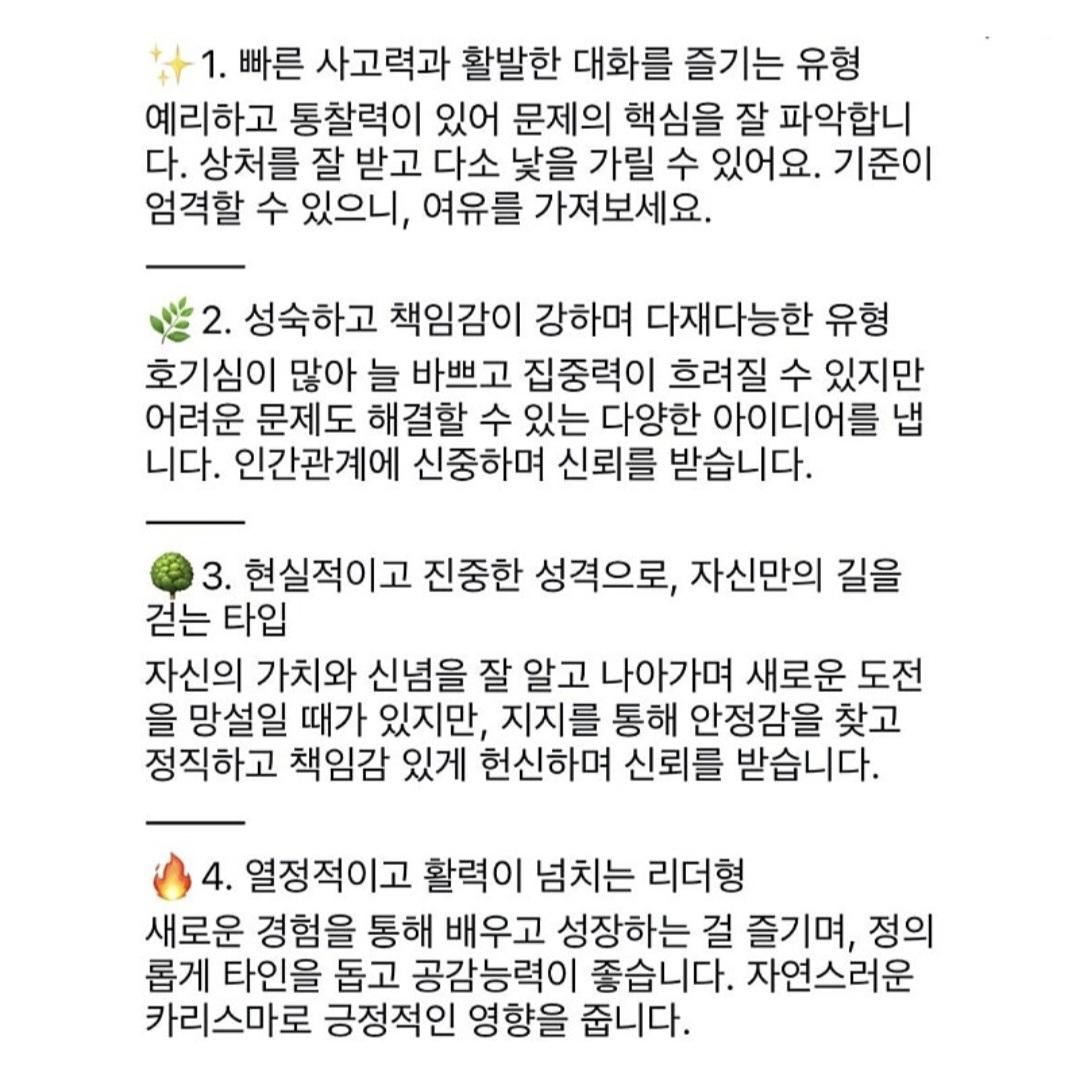 ✨1. 빠른 사고력과 활발한 대화를 즐기는 유형
예리하고 통찰력이 있어 문제의 핵심을 잘 파악합니다. 상처를 잘 받고 다소 낯을 가릴 수 있어요. 기준이 엄격할 수 있으니, 여유를 가져보세요.

———

🌿2. 성숙하고 책임감이 강하며 다재다능한 유형
호기심이 많아 늘 바쁘고 집중력이 흐려질 수 있지만 어려운 문제도 해결할 수 있는 다양한 아이디어를 냅니다. 인간관계에 신중하며 신뢰를 받습니다.

———

🌳3. 현실적이고 진중한 성격으로, 자신만의 길을 걷는 타입
자신의 가치와 신념을 잘 알고 나아가며 새로운 도전을 망설일 때가 있지만, 지지를 통해 안정감을 찾고 정직하고 책임감 있게 헌신하며 신뢰를 받습니다.

———

🔥4. 열정적이고 활력이 넘치는 리더형
새로운 경험을 통해 배우고 성장하는 걸 즐기며, 정의롭게 타인을 돕고 공감능력이 좋습니다. 자연스러운 카리스마로 긍정적인 영향을 줍니다.